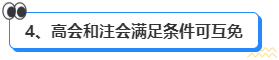 4、高会和注会满足条件可互免